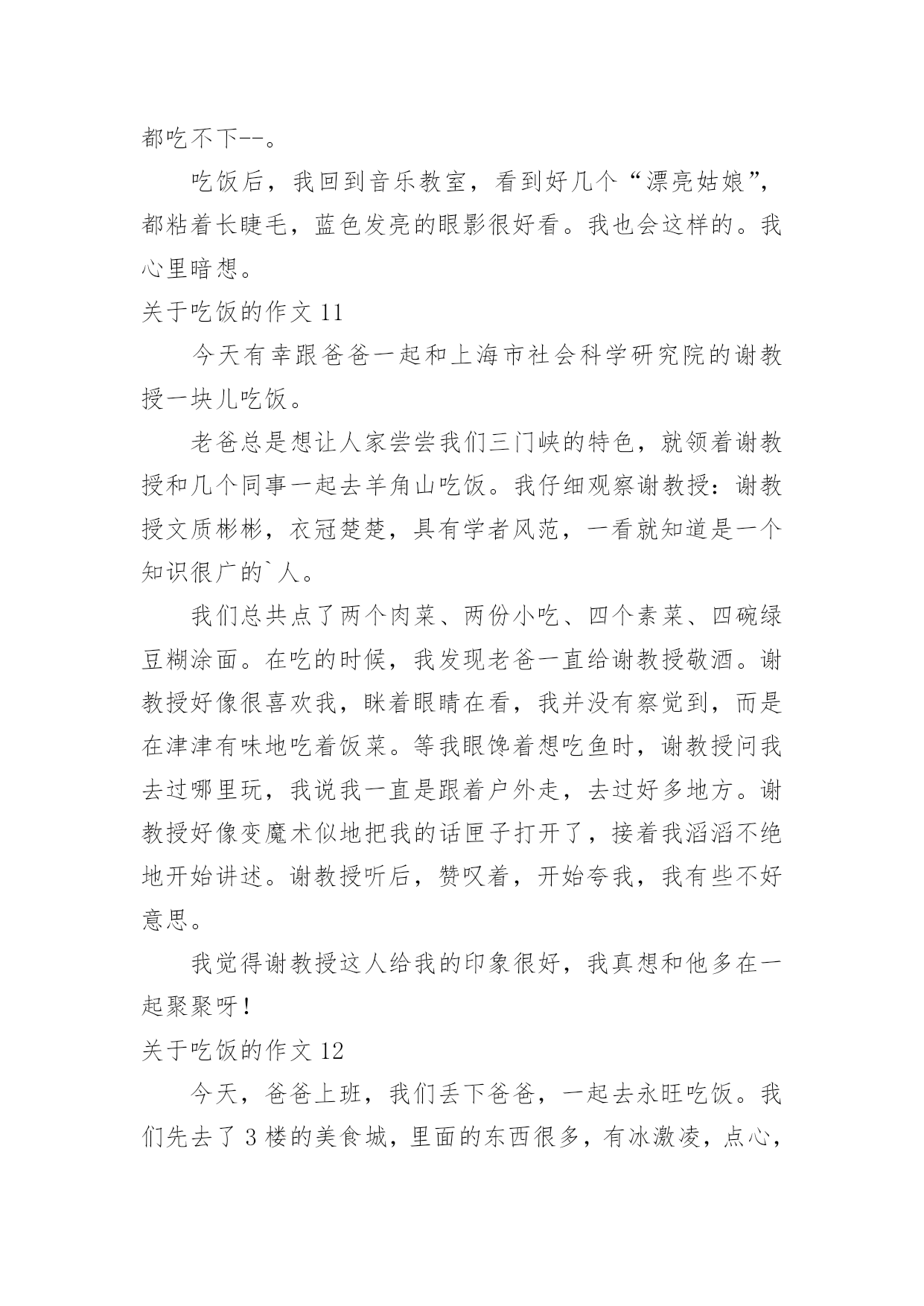 都吃不下--。

吃饭后，我回到音乐教室，看到好几个“漂亮姑娘”，都粘着长睫毛，蓝色发亮的眼影很好看。我也会这样的。我心里暗想。

关于吃饭的作文 11

今天有幸跟爸爸一起和上海市社会科学研究院的谢教授一块儿吃饭。

老爸总是想让人家尝尝我们三门峡的特色，就领着谢教授和几个同事一起去羊角山吃饭。我仔细观察谢教授：谢教授文质彬彬，衣冠楚楚，具有学者风范，一看就知道是一个知识很广的`人。

我们总共点了两个肉菜、两份小吃、四个素菜、四碗绿豆糊涂面。在吃的时候，我发现老爸一直给谢教授敬酒。谢教授好像很喜欢我，眯着眼睛在看，我并没有察觉到，而是在津津有味地吃着饭菜。等我眼馋着想吃鱼时，谢教授问我去过哪里玩，我说我一直是跟着户外走，去过好多地方。谢教授好像变魔术似地把我的话匣子打开了，接着我滔滔不绝地开始讲述。谢教授听后，赞叹着，开始夸我，我有些不好意思。

我觉得谢教授这人给我的印象很好，我真想和他多在一起聚聚呀！

关于吃饭的作文 12

今天，爸爸上班，我们丢下爸爸，一起去永旺吃饭。我们先去了 3 楼的美食城，里面的东西很多，有冰激凌，点心，